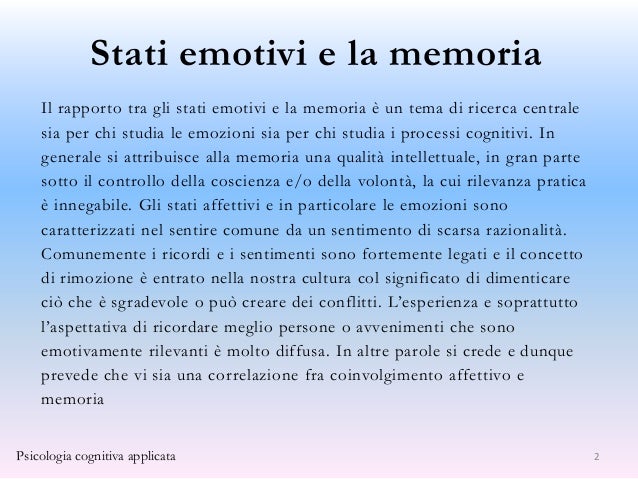 Stati emotivi e la memoria

Il rapporto tra gli stati emotivi e la memoria è un tema di ricerca centrale sia per chi studia le emozioni sia per chi studia i processi cognitivi. In generale si attribuisce alla memoria una qualità intellettuale, in gran parte sotto il controllo della coscienza e/o della volontà, la cui rilevanza pratica è innegabile. Gli stati affettivi e in particolare le emozioni sono caratterizzati nel sentire comune da un sentimento di scarsa razionalità. Comunemente i ricordi e i sentimenti sono fortemente legati e il concetto di rimozione è entrato nella nostra cultura col significato di dimenticare ciò che è sgradevole o può creare dei conflitti. L'esperienza e soprattutto l'aspettativa di ricordare meglio persone o avvenimenti che sono emotivamente rilevanti è molto diffusa. In altre parole si crede e dunque prevede che vi sia una correlazione fra coinvolgimento affettivo e memoria

Psicologia cognitiva applicata

2